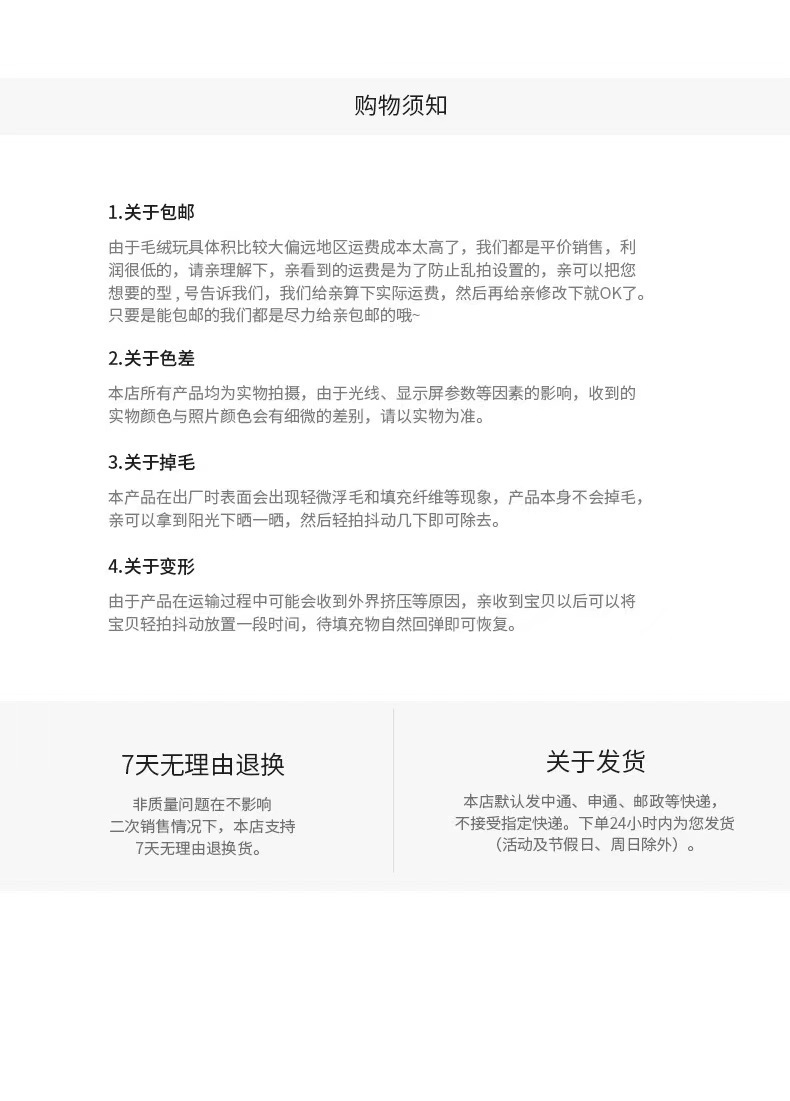 购物须知

1.关于包邮

由于毛绒玩具体积比较大偏远地区运费成本太高了，我们都是平价销售，利润很低的，请亲理解下，亲看到的运费是为了防止乱拍设置的，亲可以把您想要的型，号告诉我们，我们给亲算下实际运费，然后再给亲修改下就OK了。只要是能包邮的我们都是尽力给亲包邮的哦~

2.关于色差

本店所有产品均为实物拍摄，由于光线、显示屏参数等因素的影响，收到的实物颜色与照片颜色会有细微的差别，请以实物为准。

3.关于掉毛

本产品在出厂时表面会出现轻微浮毛和填充纤维等现象，产品本身不会掉毛，亲可以拿到阳光下晒一晒，然后轻拍抖动几下即可除去。

4.关于变形

由于产品在运输过程中可能会收到外界挤压等原因，亲收到宝贝以后可以将宝贝轻拍抖动放置一段时间，待填充物自然回弹即可恢复。

7天无理由退换

非质量问题在不影响
二次销售情况下，本店支持
7天无理由退换货。

关于发货

本店默认发中通、申通、邮政等快递，
不接受指定快递。下单24小时内为您发货
（活动及节假日、周日除外）。